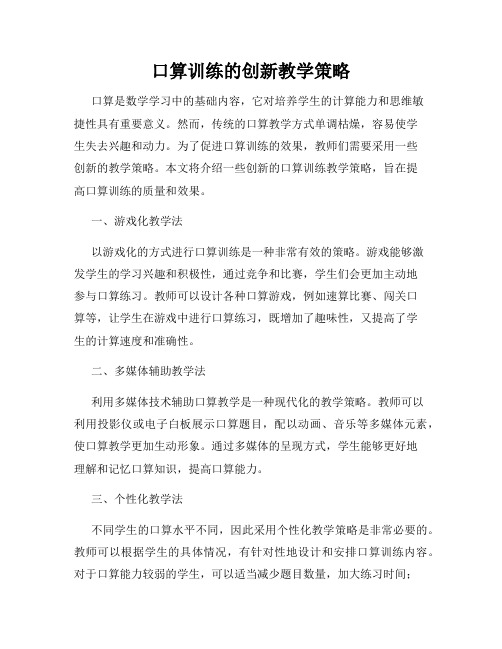 口算训练的创新教学策略

口算是数学学习中的基础内容，它对培养学生的计算能力和思维敏捷性具有重要意义。然而，传统的口算教学方式单调枯燥，容易使学生失去兴趣和动力。为了促进口算训练的效果，教师们需要采用一些创新的教学策略。本文将介绍一些创新的口算训练教学策略，旨在提高口算训练的质量和效果。

一、游戏化教学法

以游戏化的方式进行口算训练是一种非常有效的策略。游戏能够激发学生的学习兴趣和积极性，通过竞争和比赛，学生们会更加主动地参与口算练习。教师可以设计各种口算游戏，例如速算比赛、闯关口算等，让学生在游戏中进行口算练习，既增加了趣味性，又提高了学生的计算速度和准确性。

二、多媒体辅助教学法

利用多媒体技术辅助口算教学是一种现代化的教学策略。教师可以利用投影仪或电子白板展示口算题目，配以动画、音乐等多媒体元素，使口算教学更加生动形象。通过多媒体的呈现方式，学生能够更好地理解和记忆口算知识，提高口算能力。

三、个性化教学法

不同学生的口算水平不同，因此采用个性化教学策略是非常必要的。教师可以根据学生的具体情况，有针对性地设计和安排口算训练内容。对于口算能力较弱的学生，可以适当减少题目数量，加大练习时间；